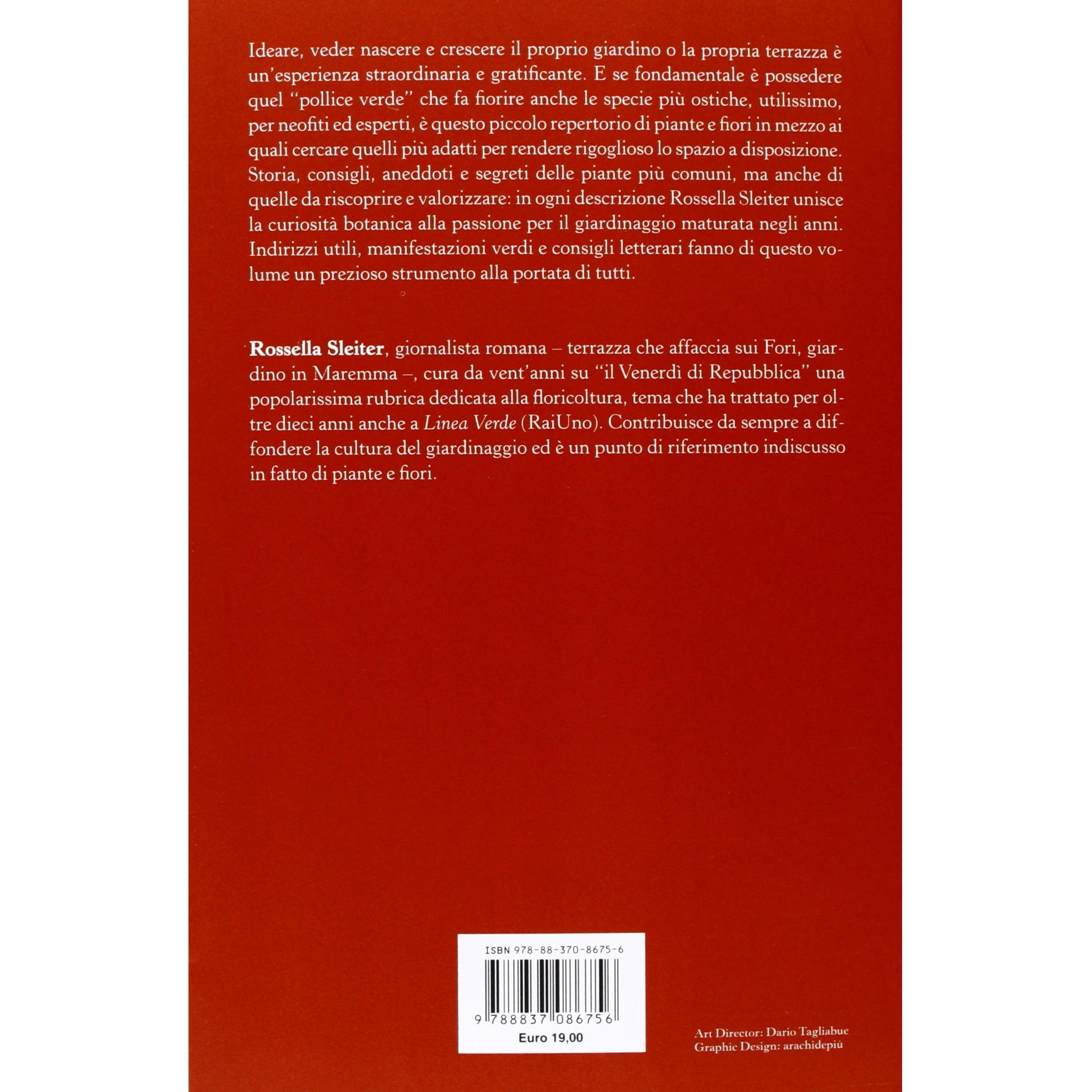 Ideare, veder nascere e crescere il proprio giardino o la propria terrazza è un'esperienza straordinaria e gratificante. E se fondamentale è possedere quel "pollice verde" che fa fiorire anche le specie più ostiche, utilissimo, per neofiti ed esperti, è questo piccolo repertorio di piante e fiori in mezzo ai quali cercare quelli più adatti per rendere rigoglioso lo spazio a disposizione. Storia, consigli, aneddoti e segreti delle piante più comuni, ma anche di quelle da riscoprire e valorizzare: in ogni descrizione Rossella Sleiter unisce la curiosità botanica alla passione per il giardinaggio maturata negli anni. Indirizzi utili, manifestazioni verdi e consigli letterari fanno di questo volume un prezioso strumento alla portata di tutti.

Rossella Sleiter, giornalista romana – terrazza che affaccia sui Fori, giardino in Maremma –, cura da vent'anni su "il Venerdì di Repubblica" una popolarissima rubrica dedicata alla floricoltura, tema che ha trattato per oltre dieci anni anche a Linea Verde (RaiUno). Contribuisce da sempre a diffondere la cultura del giardinaggio ed è un punto di riferimento indiscusso in fatto di piante e fiori.

ISBN 978-88-370-8675-6

9 788837 086756

Euro 19,00

Art Director: Dario Tagliabue
Graphic Design: arachidepiù